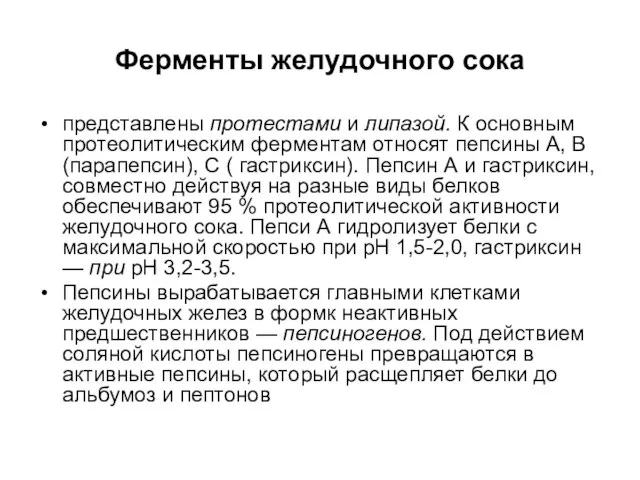 Ферменты желудочного сока

• представлены протестами и липазой. К основным протеолитическим ферментам относят пепсины А, В (парапепсин), С ( гастриксин). Пепсин А и гастриксин, совместно действуя на разные виды белков обеспечивают 95 % протеолитической активности желудочного сока. Пепси А гидролизует белки с максимальной скоростью при рН 1,5-2,0, гастриксин — при рН 3,2-3,5.

• Пепсины вырабатывается главными клетками желудочных желез в формк неактивных предшественников — пепсиногенов. Под действием соляной кислоты пепсиногены превращаются в активные пепсины, который расщепляет белки до альбумоз и пептонов